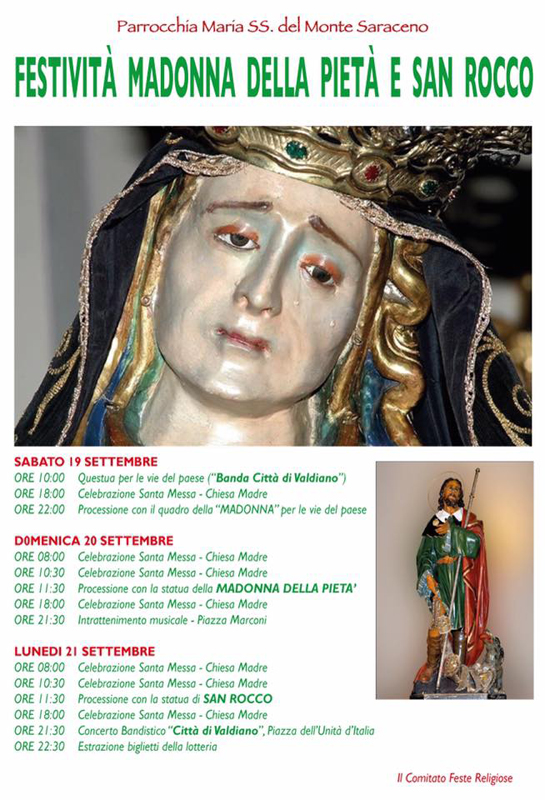 Parrocchia Maria SS. del Monte Saraceno

FESTIVITÀ MADONNA DELLA PIETÀ E SAN ROCCO

SABATO 19 SETTEMBRE
ORE 10:00 Questua per le vie del paese ("Banda Città di Valdiano")
ORE 18:00 Celebrazione Santa Messa - Chiesa Madre
ORE 22:00 Processione con il quadro della "MADONNA" per le vie del paese

D0MENICA 20 SETTEMBRE
ORE 08:00 Celebrazione Santa Messa - Chiesa Madre
ORE 10:30 Celebrazione Santa Messa - Chiesa Madre
ORE 11:30 Processione con la statua della MADONNA DELLA PIETA'
ORE 18:00 Celebrazione Santa Messa - Chiesa Madre
ORE 21:30 Intrattenimento musicale - Piazza Marconi

LUNEDI 21 SETTEMBRE
ORE 08:00 Celebrazione Santa Messa - Chiesa Madre
ORE 10:30 Celebrazione Santa Messa - Chiesa Madre
ORE 11:30 Processione con la statua di SAN ROCCO
ORE 18:00 Celebrazione Santa Messa - Chiesa Madre
ORE 21:30 Concerto Bandistico "Città di Valdiano", Piazza dell'Unità d'Italia
ORE 22:30 Estrazione biglietti della lotteria

Il Comitato Feste Religiose